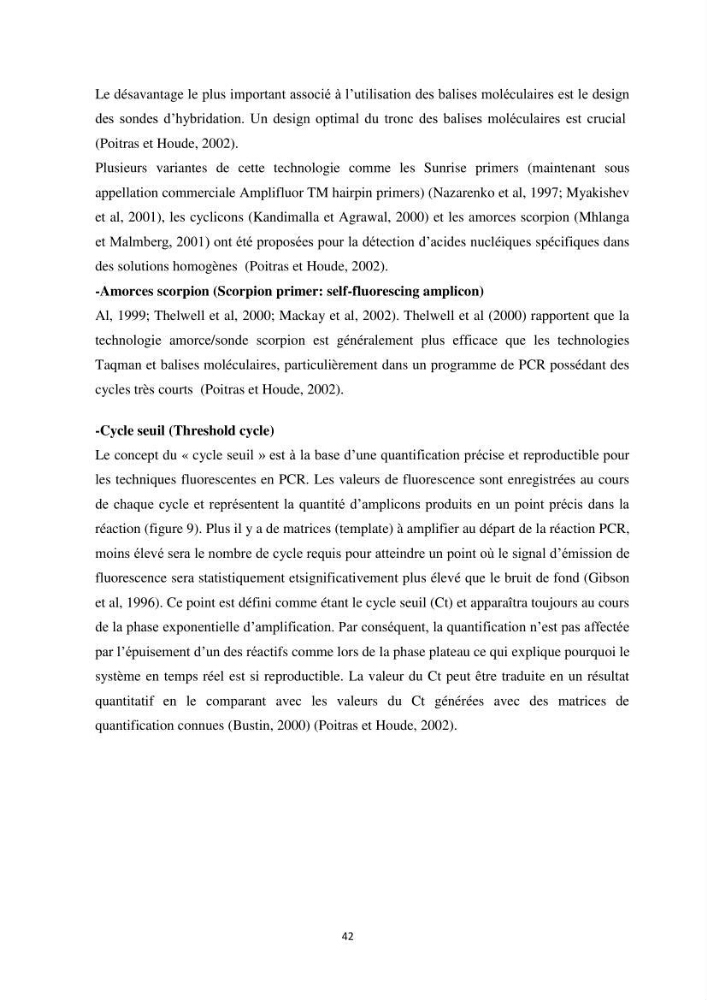 Le désavantage le plus important associé à l'utilisation des balises moléculaires est le design des sondes d'hybridation. Un design optimal du tronc des balises moléculaires est crucial (Poitras et Houde, 2002).

Plusieurs variantes de cette technologie comme les Sunrise primers (maintenant sous appellation commerciale Amplifluor TM hairpin primers) (Nazarenko et al, 1997; Myakishev et al, 2001), les cyclicons (Kandimalla et Agrawal, 2000) et les amorces scorpion (Mhlanga et Malmberg, 2001) ont été proposées pour la détection d'acides nucléiques spécifiques dans des solutions homogènes (Poitras et Houde, 2002).

-Amorces scorpion (Scorpion primer: self-fluorescing amplicon)

Al, 1999; Thelwell et al, 2000; Mackay et al, 2002). Thelwell et al (2000) rapportent que la technologie amorce/sonde scorpion est généralement plus efficace que les technologies Taqman et balises moléculaires, particulièrement dans un programme de PCR possédant des cycles très courts (Poitras et Houde, 2002).

-Cycle seuil (Threshold cycle)

Le concept du « cycle seuil » est à la base d'une quantification précise et reproductible pour les techniques fluorescentes en PCR. Les valeurs de fluorescence sont enregistrées au cours de chaque cycle et représentent la quantité d'amplicons produits en un point précis dans la réaction (figure 9). Plus il y a de matrices (template) à amplifier au départ de la réaction PCR, moins élevé sera le nombre de cycle requis pour atteindre un point où le signal d'émission de fluorescence sera statistiquement etsignificativement plus élevé que le bruit de fond (Gibson et al, 1996). Ce point est défini comme étant le cycle seuil (Ct) et apparaîtra toujours au cours de la phase exponentielle d'amplification. Par conséquent, la quantification n'est pas affectée par l'épuisement d'un des réactifs comme lors de la phase plateau ce qui explique pourquoi le système en temps réel est si reproductible. La valeur du Ct peut être traduite en un résultat quantitatif en le comparant avec les valeurs du Ct générées avec des matrices de quantification connues (Bustin, 2000) (Poitras et Houde, 2002).

42